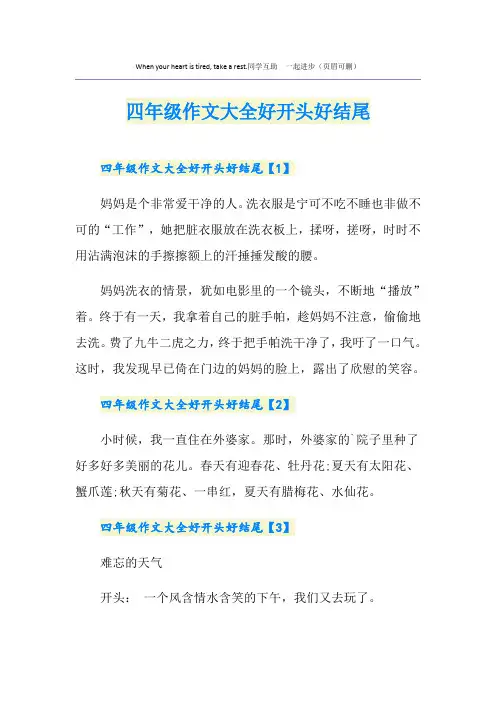 When your heart is tired, take a rest.同学互助　一起进步（页眉可删）

四年级作文大全好开头好结尾

四年级作文大全好开头好结尾【1】

妈妈是个非常爱干净的人。洗衣服是宁可不吃不睡也非做不可的“工作”，她把脏衣服放在洗衣板上，揉呀，搓呀，时时不用沾满泡沫的手擦擦额上的汗捶捶发酸的腰。

妈妈洗衣的情景，犹如电影里的一个镜头，不断地“播放”着。终于有一天，我拿着自己的脏手帕，趁妈妈不注意，偷偷地去洗。费了九牛二虎之力，终于把手帕洗干净了，我吁了一口气。这时，我发现早已倚在门边的妈妈的脸上，露出了欣慰的笑容。

四年级作文大全好开头好结尾【2】

小时候，我一直住在外婆家。那时，外婆家的`院子里种了好多好多美丽的花儿。春天有迎春花、牡丹花;夏天有太阳花、蟹爪莲;秋天有菊花、一串红，夏天有腊梅花、水仙花。

四年级作文大全好开头好结尾【3】

难忘的天气

开头：　一个风含情水含笑的下午，我们又去玩了。